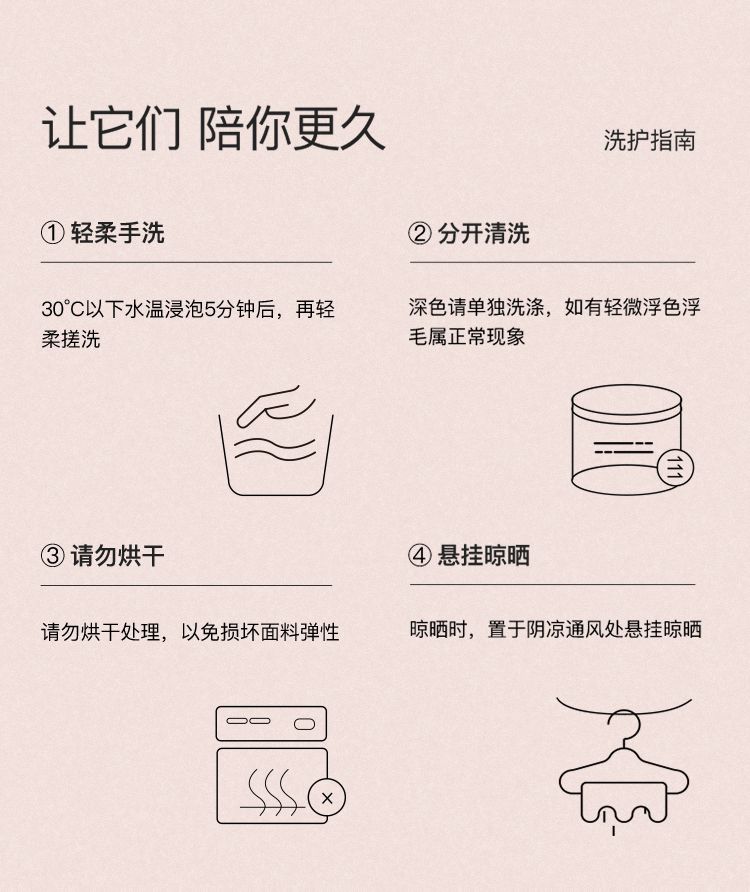 让它们 陪你更久

洗护指南

① 轻柔手洗

30°C以下水温浸泡5分钟后，再轻柔搓洗

② 分开清洗

深色请单独洗涤，如有轻微浮色浮毛属正常现象

③ 请勿烘干

请勿烘干处理，以免损坏面料弹性

④ 悬挂晾晒

晾晒时，置于阴凉通风处悬挂晾晒